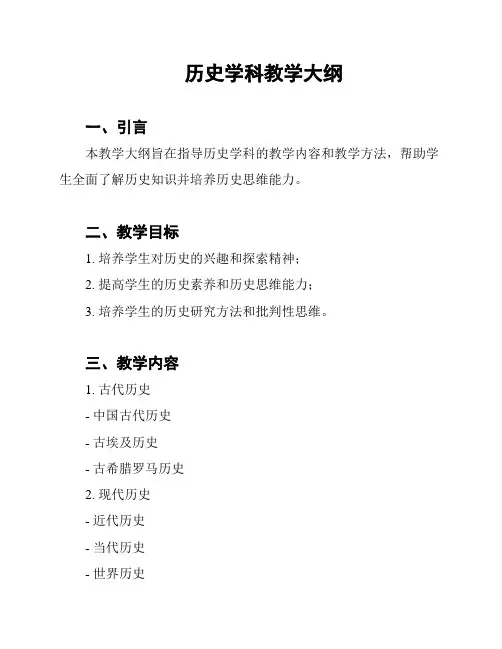 历史学科教学大纲

一、引言

本教学大纲旨在指导历史学科的教学内容和教学方法，帮助学生全面了解历史知识并培养历史思维能力。

二、教学目标

1. 培养学生对历史的兴趣和探索精神；

2. 提高学生的历史素养和历史思维能力；

3. 培养学生的历史研究方法和批判性思维。

三、教学内容

1. 古代历史

- 中国古代历史

- 古埃及历史

- 古希腊罗马历史

2. 现代历史

- 近代历史

- 当代历史

- 世界历史